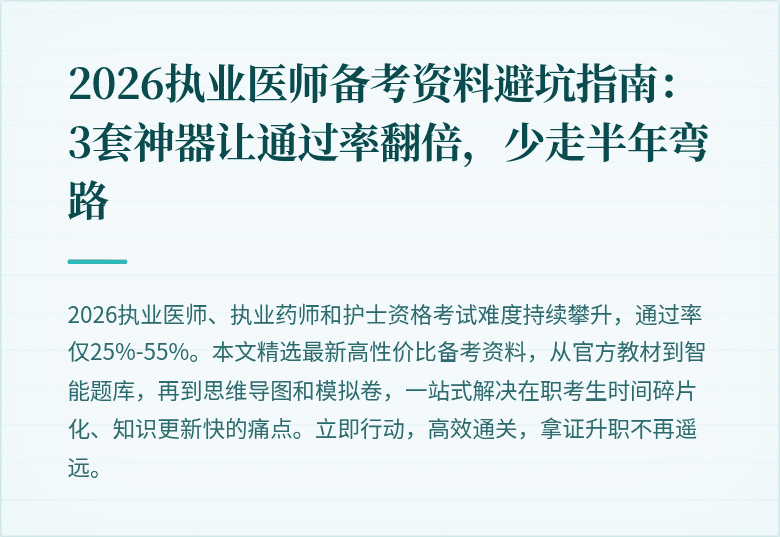 2026执业医师备考资料避坑指南：3套神器让通过率翻倍，少走半年弯路

2026执业医师、执业药师和护士资格考试难度持续攀升，通过率仅25%-55%。本文精选最新高性价比备考资料，从官方教材到智能题库，再到思维导图和模拟卷，一站式解决在职考生时间碎片化、知识更新快的痛点。立即行动，高效通关，拿证升职不再遥远。